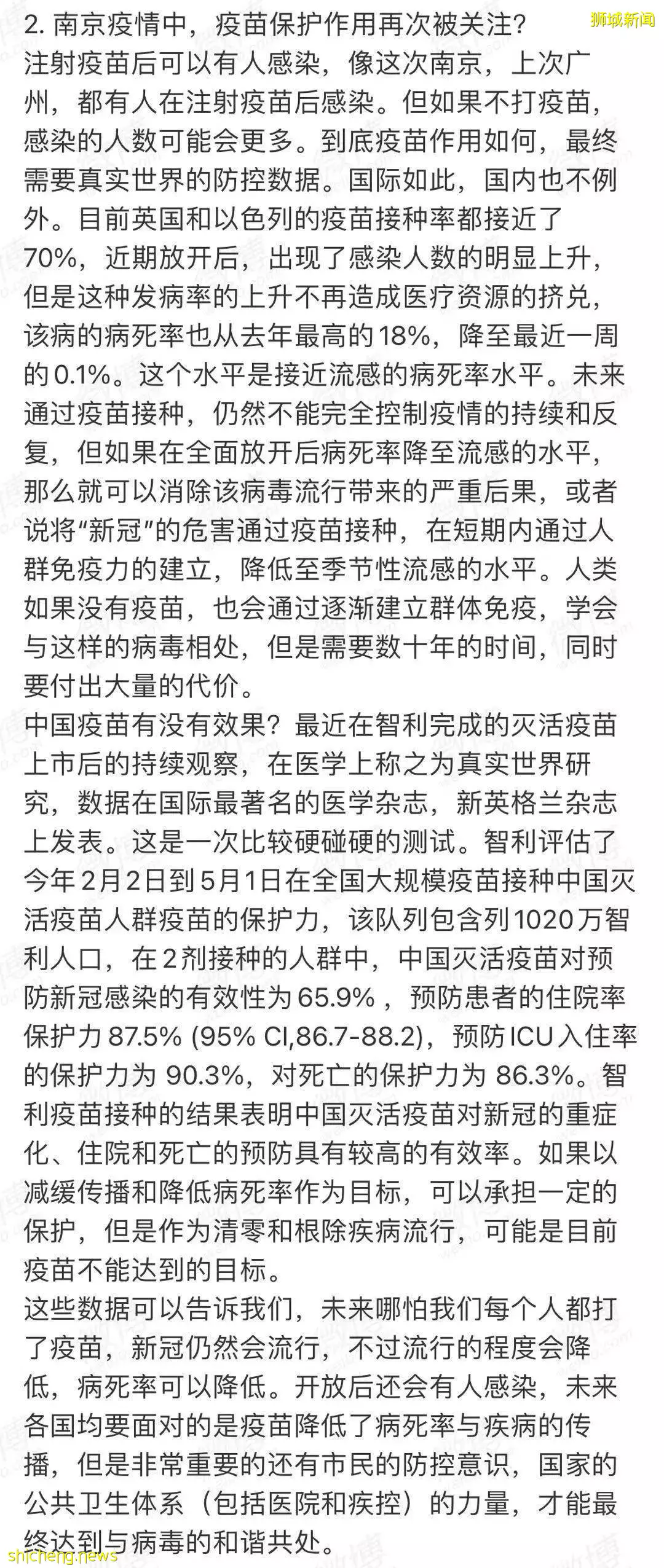 狮城新闻

2. 南京疫情中，疫苗保护作用再次被关注?
注射疫苗后可以有人感染，像这次南京，上次广州，都有人在注射疫苗后感染。但如果不打疫苗，感染的人数可能会更多。到底疫苗作用如何，最终需要真实世界的防控数据。国际如此，国内也不例外。目前英国和以色列的疫苗接种率都接近了70%，近期放开后，出现了感染人数的明显上升，但是这种发病率的上升不再造成医疗资源的挤兑，该病的病死率也从去年最高的18%，降至最近一周的0.1%。这个水平是接近流感的病死率水平。未来通过疫苗接种，仍然不能完全控制疫情的持续和反复，但如果在全面放开后病死率降至流感的水平，那么就可以消除该病毒流行带来的严重后果，或者说将“新冠”的危害通过疫苗接种，在短期内通过人群免疫力的建立，降低至季节性流感的水平。人类如果没有疫苗，也会通过逐渐建立群体免疫，学会与这样的病毒相处，但是需要数十年的时间，同时要付出大量的代价。
中国疫苗有没有效果？最近在智利完成的灭活疫苗上市后的持续观察，在医学上称之为真实世界研究，数据在国际最著名的医学杂志，新英格兰杂志上发表。这是一次比较硬碰硬的测试。智利评估了今年2月2日到5月1日在全国大规模疫苗接种中国灭活疫苗人群疫苗的保护力，该队列包含列1020万智利人口，在2剂接种的人群中，中国灭活疫苗对预防新冠感染的有效性为65.9%，预防患者的住院率保护力 87.5% (95% CI,86.7-88.2)，预防ICU入住率的保护力为 90.3%，对死亡的保护力为 86.3%。智利疫苗接种的结果表明中国灭活疫苗对新冠的重症化、住院和死亡的预防具有较高的有效率。如果以减缓传播和降低病死率作为目标，可以承担一定的保护，但是作为清零和根除疾病流行，可能是目前疫苗不能达到的目标。
这些数据可以告诉我们，未来哪怕我们每个人都打了疫苗，新冠仍然会流行，不过流行的程度会降低，病死率可以降低。开放后还会有人感染，未来各国均要面对的是疫苗降低了病死率与疾病的传播，但是非常重要的还有市民的防控意识，国家的公共卫生体系（包括医院和疾控）的力量，才能最终达到与病毒的和谐共处。

shicheng.news